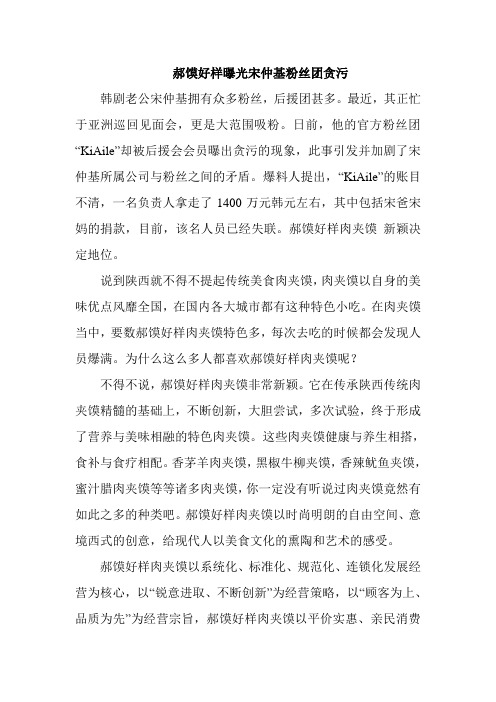 郝馍好样曝光宋仲基粉丝团贪污

韩剧老公宋仲基拥有众多粉丝，后援团甚多。最近，其正忙于亚洲巡回见面会，更是大范围吸粉。日前，他的官方粉丝团“KiAile”却被后援会会员曝出贪污的现象，此事引发并加剧了宋仲基所属公司与粉丝之间的矛盾。爆料人提出，“KiAile”的账目不清，一名负责人拿走了 1400 万元韩元左右，其中包括宋爸宋妈的捐款，目前，该名人员已经失联。郝馍好样肉夹馍 新颖决定地位。

说到陕西就不得不提起传统美食肉夹馍，肉夹馍以自身的美味优点风靡全国，在国内各大城市都有这种特色小吃。在肉夹馍当中，要数郝馍好样肉夹馍特色多，每次去吃的时候都会发现人员爆满。为什么这么多人都喜欢郝馍好样肉夹馍呢？

不得不说，郝馍好样肉夹馍非常新颖。它在传承陕西传统肉夹馍精髓的基础上，不断创新，大胆尝试，多次试验，终于形成了营养与美味相融的特色肉夹馍。这些肉夹馍健康与养生相搭，食补与食疗相配。香茅羊肉夹馍，黑椒牛柳夹馍，香辣鱿鱼夹馍，蜜汁腊肉夹馍等等诸多肉夹馍，你一定没有听说过肉夹馍竟然有如此之多的种类吧。郝馍好样肉夹馍以时尚明朗的自由空间、意境西式的创意，给现代人以美食文化的熏陶和艺术的感受。

郝馍好样肉夹馍以系统化、标准化、规范化、连锁化发展经营为核心，以“锐意进取、不断创新”为经营策略，以“顾客为上、品质为先”为经营宗旨，郝馍好样肉夹馍以平价实惠、亲民消费